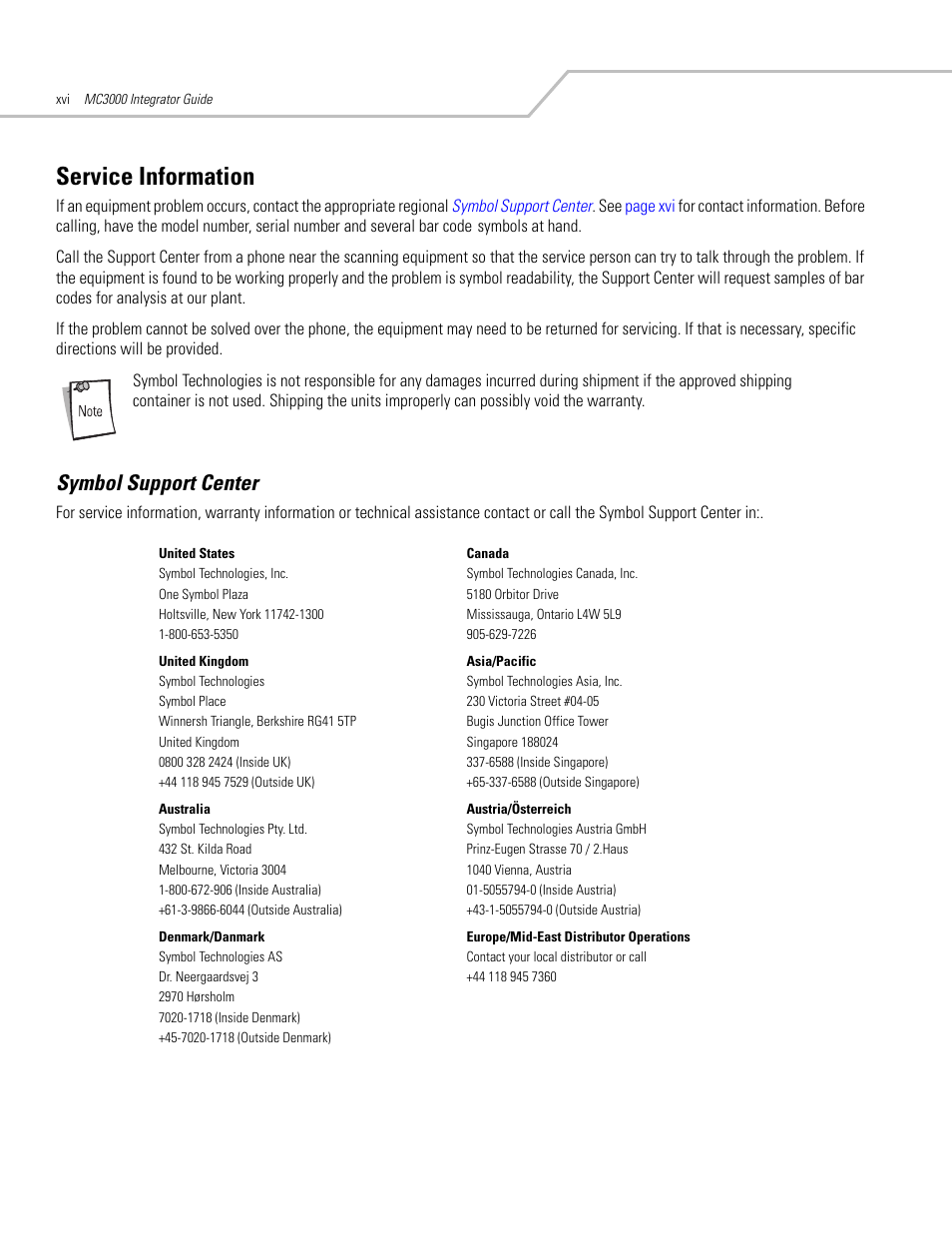 xvi MC3000 Integrator Guide

Service Information

If an equipment problem occurs, contact the appropriate regional Symbol Support Center. See page xvi for contact information. Before calling, have the model number, serial number and several bar code symbols at hand.

Call the Support Center from a phone near the scanning equipment so that the service person can try to talk through the problem. If the equipment is found to be working properly and the problem is symbol readability, the Support Center will request samples of bar codes for analysis at our plant.

If the problem cannot be solved over the phone, the equipment may need to be returned for servicing. If that is necessary, specific directions will be provided.

Note

Symbol Technologies is not responsible for any damages incurred during shipment if the approved shipping container is not used. Shipping the units improperly can possibly void the warranty.

Symbol Support Center

For service information, warranty information or technical assistance contact or call the Symbol Support Center in:.

United States
Symbol Technologies, Inc.
One Symbol Plaza
Holtsville, New York 11742-1300
1-800-653-5350

United Kingdom
Symbol Technologies
Symbol Place
Winnersh Triangle, Berkshire RG41 5TP
United Kingdom
0800 328 2424 (Inside UK)
+44 118 945 7529 (Outside UK)

Australia
Symbol Technologies Pty. Ltd.
432 St. Kilda Road
Melbourne, Victoria 3004
1-800-672-906 (Inside Australia)
+61-3-9866-6044 (Outside Australia)

Denmark/Danmark
Symbol Technologies AS
Dr. Neergaardsvej 3
2970 Hørsholm
7020-1718 (Inside Denmark)
+45-7020-1718 (Outside Denmark)

Canada
Symbol Technologies Canada, Inc.
5180 Orbitor Drive
Mississauga, Ontario L4W 5L9
905-629-7226

Asia/Pacific
Symbol Technologies Asia, Inc.
230 Victoria Street #04-05
Bugis Junction Office Tower
Singapore 188024
337-6588 (Inside Singapore)
+65-337-6588 (Outside Singapore)

Austria/Österreich
Symbol Technologies Austria GmbH
Prinz-Eugen Strasse 70 / 2.Haus
1040 Vienna, Austria
01-5055794-0 (Inside Austria)
+43-1-5055794-0 (Outside Austria)

Europe/Mid-East Distributor Operations
Contact your local distributor or call
+44 118 945 7360